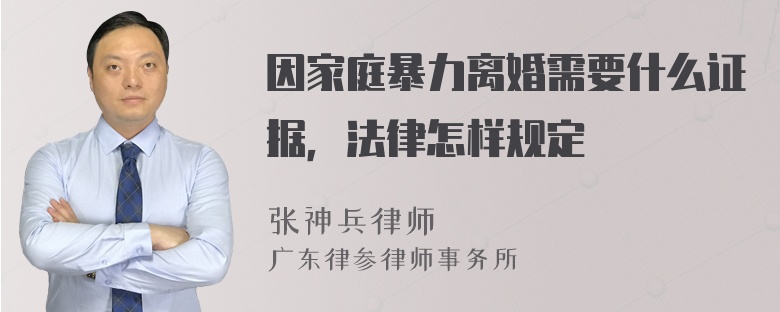 因家庭暴力离婚需要什么证据，法律怎样规定

张神兵律师
广东律参律师事务所